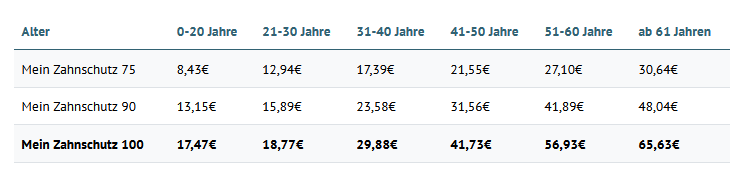 | Alter | 0-20 Jahre | 21-30 Jahre | 31-40 Jahre | 41-50 Jahre | 51-60 Jahre | ab 61 Jahren |
|---|---|---|---|---|---|---|
| Mein Zahnschutz 75 | 8,43€ | 12,94€ | 17,39€ | 21,55€ | 27,10€ | 30,64€ |
| Mein Zahnschutz 90 | 13,15€ | 15,89€ | 23,58€ | 31,56€ | 41,89€ | 48,04€ |
| **Mein Zahnschutz 100** | **17,47€** | **18,77€** | **29,88€** | **41,73€** | **56,93€** | **65,63€** |